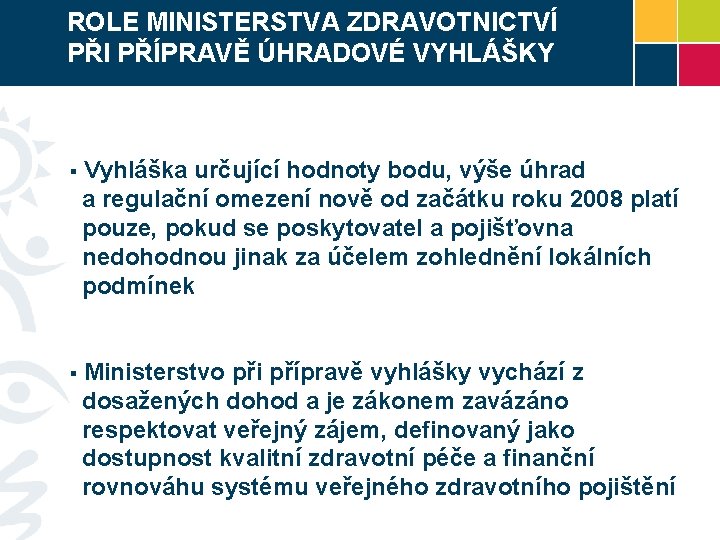 ROLE MINISTERSTVA ZDRAVOTNICTVÍ PŘI PŘÍPRAVĚ ÚHRADOVÉ VYHLÁŠKY

▪ Vyhláška určující hodnoty bodu, výše úhrad a regulační omezení nově od začátku roku 2008 platí pouze, pokud se poskytovatel a pojišťovna nedohodnou jinak za účelem zohlednění lokálních podmínek

▪ Ministerstvo při přípravě vyhlášky vychází z dosažených dohod a je zákonem zavázáno respektovat veřejný zájem, definovaný jako dostupnost kvalitní zdravotní péče a finanční rovnováhu systému veřejného zdravotního pojištění